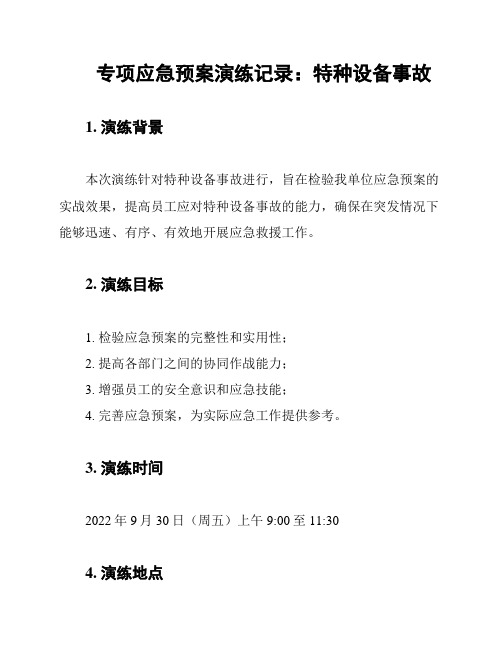 专项应急预案演练记录：特种设备事故

1. 演练背景

本次演练针对特种设备事故进行，旨在检验我单位应急预案的实战效果，提高员工应对特种设备事故的能力，确保在突发情况下能够迅速、有序、有效地开展应急救援工作。

2. 演练目标

1. 检验应急预案的完整性和实用性；
2. 提高各部门之间的协同作战能力；
3. 增强员工的安全意识和应急技能；
4. 完善应急预案，为实际应急工作提供参考。

3. 演练时间

2022 年 9 月 30 日（周五）上午 9:00 至 11:30

4. 演练地点